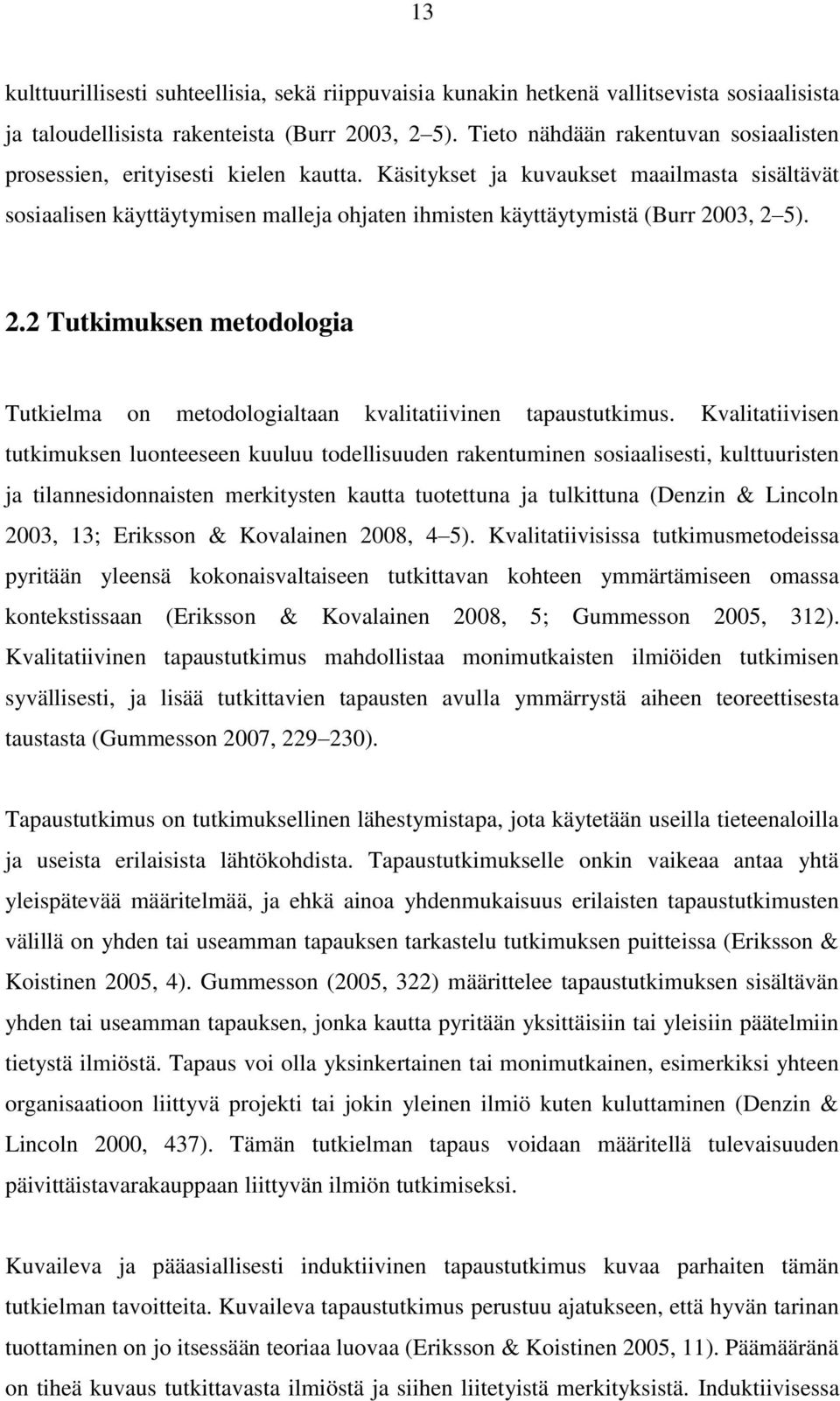 13

kulttuurillisesti suhteellisia, sekä riippuvaisia kunakin hetkenä vallitsevista sosiaalisista ja taloudellisista rakenteista (Burr 2003, 2 5). Tieto nähdään rakentuvan sosiaalisten prosessien, erityisesti kielen kautta. Käsitykset ja kuvaukset maailmasta sisältävät sosiaalisen käyttäytymisen malleja ohjaten ihmisten käyttäytymistä (Burr 2003, 2 5).

2.2 Tutkimuksen metodologia

Tutkielma on metodologialtaan kvalitatiivinen tapaustutkimus. Kvalitatiivisen tutkimuksen luonteeseen kuuluu todellisuuden rakentuminen sosiaalisesti, kulttuuristen ja tilannesidonnaisten merkitysten kautta tuotettuna ja tulkittuna (Denzin & Lincoln 2003, 13; Eriksson & Kovalainen 2008, 4 5). Kvalitatiivisissa tutkimusmetodeissa pyritään yleensä kokonaisvaltaiseen tutkittavan kohteen ymmärtämiseen omassa kontekstissaan (Eriksson & Kovalainen 2008, 5; Gummesson 2005, 312). Kvalitatiivinen tapaustutkimus mahdollistaa monimutkaisten ilmiöiden tutkimisen syvällisesti, ja lisää tutkittavien tapausten avulla ymmärrystä aiheen teoreettisesta taustasta (Gummesson 2007, 229 230).

Tapaustutkimus on tutkimuksellinen lähestymistapa, jota käytetään useilla tieteenaloilla ja useista erilaisista lähtökohdista. Tapaustutkimukselle onkin vaikeaa antaa yhtä yleispätevää määritelmää, ja ehkä ainoa yhdenmukaisuus erilaisten tapaustutkimusten välillä on yhden tai useamman tapauksen tarkastelu tutkimuksen puitteissa (Eriksson & Koistinen 2005, 4). Gummesson (2005, 322) määrittelee tapaustutkimuksen sisältävän yhden tai useamman tapauksen, jonka kautta pyritään yksittäisiin tai yleisiin päätelmiin tietystä ilmiöstä. Tapaus voi olla yksinkertainen tai monimutkainen, esimerkiksi yhteen organisaatioon liittyvä projekti tai jokin yleinen ilmiö kuten kuluttaminen (Denzin & Lincoln 2000, 437). Tämän tutkielman tapaus voidaan määritellä tulevaisuuden päivittäistavarakauppaan liittyvän ilmiön tutkimiseksi.

Kuvaileva ja pääasiallisesti induktiivinen tapaustutkimus kuvaa parhaiten tämän tutkielman tavoitteita. Kuvaileva tapaustutkimus perustuu ajatukseen, että hyvän tarinan tuottaminen on jo itsessään teoriaa luovaa (Eriksson & Koistinen 2005, 11). Päämääränä on tiheä kuvaus tutkittavasta ilmiöstä ja siihen liitetyistä merkityksistä. Induktiivisessa